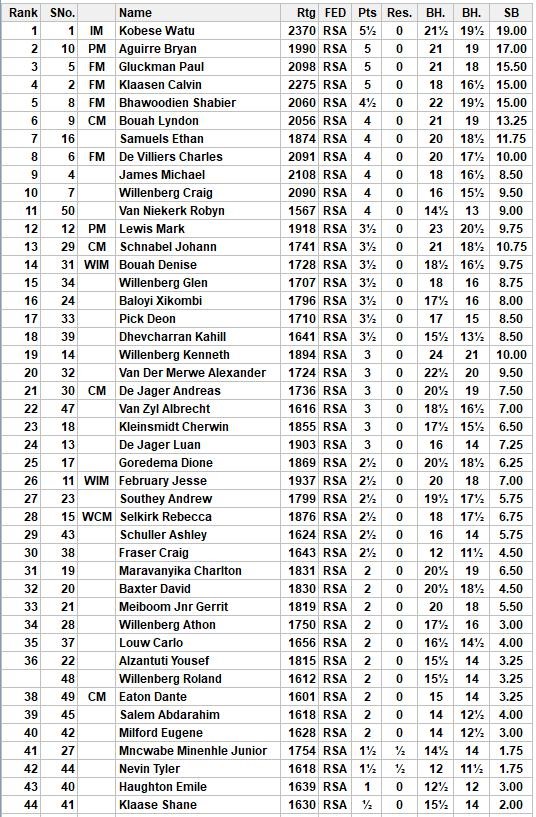 | Rank | SNo. |  | Name | Rtg | FED | Pts | Res. | BH. | BH. | SB |
|---|---|---|---|---|---|---|---|---|---|---|
| 1 | 1 | IM | Kobese Watu | 2370 | RSA | 5½ | 0 | 21½ | 19½ | 19.00 |
| 2 | 10 | PM | Aguirre Bryan | 1990 | RSA | 5 | 0 | 21 | 19 | 17.00 |
| 3 | 5 | FM | Gluckman Paul | 2098 | RSA | 5 | 0 | 21 | 18 | 15.50 |
| 4 | 2 | FM | Klaasen Calvin | 2275 | RSA | 5 | 0 | 18 | 16½ | 15.00 |
| 5 | 8 | FM | Bhawoodien Shabier | 2060 | RSA | 4½ | 0 | 22 | 19½ | 15.00 |
| 6 | 9 | CM | Bouah Lyndon | 2056 | RSA | 4 | 0 | 21 | 19 | 13.25 |
| 7 | 16 |  | Samuels Ethan | 1874 | RSA | 4 | 0 | 20 | 18½ | 11.75 |
| 8 | 6 | FM | De Villiers Charles | 2091 | RSA | 4 | 0 | 20 | 17½ | 10.00 |
| 9 | 4 |  | James Michael | 2108 | RSA | 4 | 0 | 18 | 16½ | 8.50 |
| 10 | 7 |  | Willenberg Craig | 2090 | RSA | 4 | 0 | 16 | 15½ | 9.50 |
| 11 | 50 |  | Van Niekerk Robyn | 1567 | RSA | 4 | 0 | 14½ | 13 | 9.00 |
| 12 | 12 | PM | Lewis Mark | 1918 | RSA | 3½ | 0 | 23 | 20½ | 9.75 |
| 13 | 29 | CM | Schnabel Johann | 1741 | RSA | 3½ | 0 | 21 | 18½ | 10.75 |
| 14 | 31 | WIM | Bouah Denise | 1728 | RSA | 3½ | 0 | 18½ | 16½ | 9.75 |
| 15 | 34 |  | Willenberg Glen | 1707 | RSA | 3½ | 0 | 18 | 16 | 8.75 |
| 16 | 24 |  | Baloyi Xikombi | 1796 | RSA | 3½ | 0 | 17½ | 16 | 8.00 |
| 17 | 33 |  | Pick Deon | 1710 | RSA | 3½ | 0 | 17 | 15 | 8.50 |
| 18 | 39 |  | Dhevcharran Kahill | 1641 | RSA | 3½ | 0 | 15½ | 13½ | 8.50 |
| 19 | 14 |  | Willenberg Kenneth | 1894 | RSA | 3 | 0 | 24 | 21 | 10.00 |
| 20 | 32 |  | Van Der Merwe Alexander | 1724 | RSA | 3 | 0 | 22½ | 20 | 9.50 |
| 21 | 30 | CM | De Jager Andreas | 1736 | RSA | 3 | 0 | 20½ | 19 | 7.50 |
| 22 | 47 |  | Van Zyl Albrecht | 1616 | RSA | 3 | 0 | 18½ | 16½ | 7.00 |
| 23 | 18 |  | Kleinsmidt Cherwin | 1855 | RSA | 3 | 0 | 17½ | 15½ | 6.50 |
| 24 | 13 |  | De Jager Luan | 1903 | RSA | 3 | 0 | 16 | 14 | 7.25 |
| 25 | 17 |  | Goredema Dione | 1869 | RSA | 2½ | 0 | 20½ | 18½ | 6.25 |
| 26 | 11 | WIM | February Jesse | 1937 | RSA | 2½ | 0 | 20 | 18 | 7.00 |
| 27 | 23 |  | Southey Andrew | 1799 | RSA | 2½ | 0 | 19½ | 17½ | 5.75 |
| 28 | 15 | WCM | Selkirk Rebecca | 1876 | RSA | 2½ | 0 | 18 | 17½ | 6.75 |
| 29 | 43 |  | Schuller Ashley | 1624 | RSA | 2½ | 0 | 16 | 14 | 5.75 |
| 30 | 38 |  | Fraser Craig | 1643 | RSA | 2½ | 0 | 12 | 11½ | 4.50 |
| 31 | 19 |  | Maravanyika Charlton | 1831 | RSA | 2 | 0 | 20½ | 19 | 6.50 |
| 32 | 20 |  | Baxter David | 1830 | RSA | 2 | 0 | 20½ | 18½ | 4.50 |
| 33 | 21 |  | Meiboom Jnr Gerrit | 1819 | RSA | 2 | 0 | 20 | 18 | 5.50 |
| 34 | 28 |  | Willenberg Athon | 1750 | RSA | 2 | 0 | 17½ | 16 | 3.00 |
| 35 | 37 |  | Louw Carlo | 1656 | RSA | 2 | 0 | 16½ | 14½ | 4.00 |
| 36 | 22 |  | Alzantuti Yousef | 1815 | RSA | 2 | 0 | 15½ | 14 | 3.25 |
|  | 48 |  | Willenberg Roland | 1612 | RSA | 2 | 0 | 15½ | 14 | 3.25 |
| 38 | 49 | CM | Eaton Dante | 1601 | RSA | 2 | 0 | 15 | 14 | 3.25 |
| 39 | 45 |  | Salem Abdarahim | 1618 | RSA | 2 | 0 | 14 | 12½ | 4.00 |
| 40 | 42 |  | Milford Eugene | 1628 | RSA | 2 | 0 | 14 | 12½ | 3.00 |
| 41 | 27 |  | Mncwabe Minenhle Junior | 1754 | RSA | 1½ | ½ | 14½ | 14 | 1.75 |
| 42 | 44 |  | Nevin Tyler | 1618 | RSA | 1½ | ½ | 12 | 11½ | 1.75 |
| 43 | 40 |  | Haughton Emile | 1639 | RSA | 1 | 0 | 12½ | 12 | 3.00 |
| 44 | 41 |  | Klaase Shane | 1630 | RSA | ½ | 0 | 15½ | 14 | 2.00 |